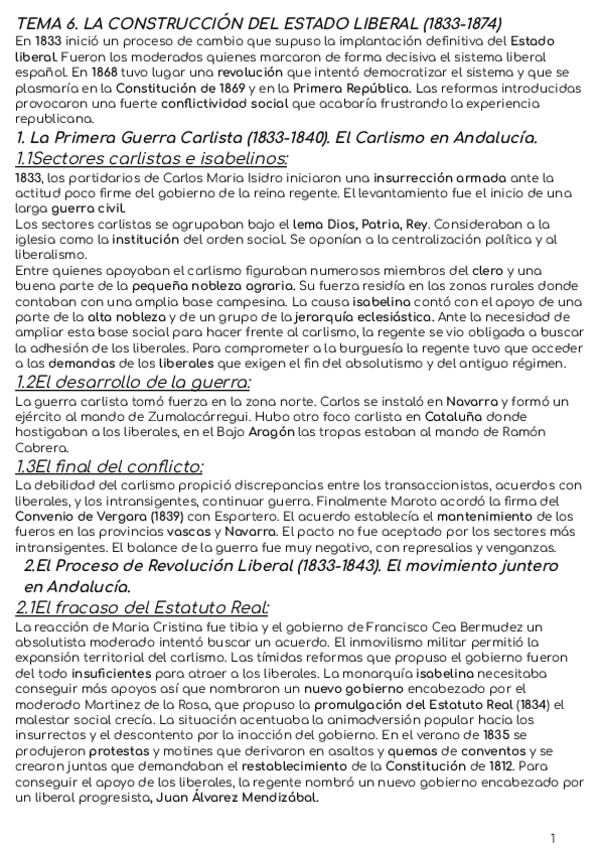 TEMA 6. LA CONSTRUCCIÓN DEL ESTADO LIBERAL (1833-1874)

En 1833 inició un proceso de cambio que supuso la implantación definitiva del Estado liberal. Fueron los moderados quienes marcaron de forma decisiva el sistema liberal español. En 1868 tuvo lugar una revolución que intentó democratizar el sistema y que se plasmaría en la Constitución de 1869 y en la Primera República. Las reformas introducidas provocaron una fuerte conflictividad social que acabaría frustrando la experiencia republicana.

1. La Primera Guerra Carlista (1833-1840). El Carlismo en Andalucía.

1.1Sectores carlistas e isabelinos:

1833, los partidarios de Carlos Maria Isidro iniciaron una insurrección armada ante la actitud poco firme del gobierno de la reina regente. El levantamiento fue el inicio de una larga guerra civil.

Los sectores carlistas se agrupaban bajo el lema Dios, Patria, Rey. Consideraban a la iglesia como la institución del orden social. Se oponían a la centralización política y al liberalismo.

Entre quienes apoyaban el carlismo figuraban numerosos miembros del clero y una buena parte de la pequeña nobleza agraria. Su fuerza residía en las zonas rurales donde contaban con una amplia base campesina. La causa isabelina contó con el apoyo de una parte de la alta nobleza y de un grupo de la jerarquía eclesiástica. Ante la necesidad de ampliar esta base social para hacer frente al carlismo, la regente se vio obligada a buscar la adhesión de los liberales. Para comprometer a la burguesía la regente tuvo que acceder a las demandas de los liberales que exigen el fin del absolutismo y del antiguo régimen.

1.2El desarrollo de la guerra:

La guerra carlista tomó fuerza en la zona norte. Carlos se instaló en Navarra y formó un ejército al mando de Zumalacárregui. Hubo otro foco carlista en Cataluña donde hostigaban a los liberales, en el Bajo Aragón las tropas estaban al mando de Ramón Cabrera.

1.3El final del conflicto:

La debilidad del carlismo propició discrepancias entre los transaccionistas, acuerdos con liberales, y los intransigentes, continuar guerra. Finalmente Maroto acordó la firma del Convenio de Vergara (1839) con Espartero. El acuerdo establecía el mantenimiento de los fueros en las provincias vascas y Navarra. El pacto no fue aceptado por los sectores más intransigentes. El balance de la guerra fue muy negativo, con represalias y venganzas.

2.El Proceso de Revolución Liberal (1833-1843). El movimiento juntero en Andalucía.

2.1El fracaso del Estatuto Real:

La reacción de Maria Cristina fue tibia y el gobierno de Francisco Cea Bermudez un absolutista moderado intentó buscar un acuerdo. El inmovilismo militar permitió la expansión territorial del carlismo. Las tímidas reformas que propuso el gobierno fueron del todo insuficientes para atraer a los liberales. La monarquía isabelina necesitaba conseguir más apoyos así que nombraron un nuevo gobierno encabezado por el moderado Martinez de la Rosa, que propuso la promulgación del Estatuto Real (1834) el malestar social crecía. La situación acentuaba la animadversión popular hacia los insurrectos y el descontento por la inacción del gobierno. En el verano de 1835 se produjeron protestas y motines que derivaron en asaltos y quemas de conventos y se crearon juntas que demandaban el restablecimiento de la Constitución de 1812. Para conseguir el apoyo de los liberales, la regente nombró un nuevo gobierno encabezado por un liberal progresista, Juan Álvarez Mendizábal.

1